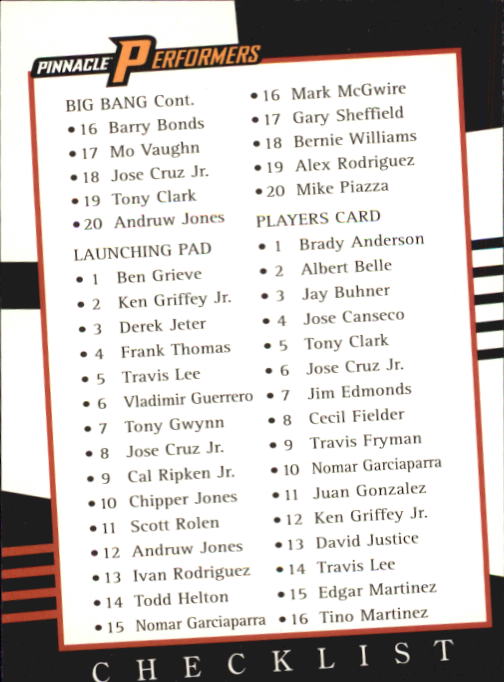 PINNACLE PERFORMERS

BIG BANG Cont.
• 16 Barry Bonds
• 17 Mo Vaughn
• 18 Jose Cruz Jr.
• 19 Tony Clark
• 20 Andruw Jones

LAUNCHING PAD
• 1 Ben Grieve
• 2 Ken Griffey Jr.
• 3 Derek Jeter
• 4 Frank Thomas
• 5 Travis Lee
• 6 Vladimir Guerrero
• 7 Tony Gwynn
• 8 Jose Cruz Jr.
• 9 Cal Ripken Jr.
• 10 Chipper Jones
• 11 Scott Rolen
• 12 Andruw Jones
• 13 Ivan Rodriguez
• 14 Todd Helton
• 15 Nomar Garciaparra

• 16 Mark McGwire
• 17 Gary Sheffield
• 18 Bernie Williams
• 19 Alex Rodriguez
• 20 Mike Piazza

PLAYERS CARD
• 1 Brady Anderson
• 2 Albert Belle
• 3 Jay Buhner
• 4 Jose Canseco
• 5 Tony Clark
• 6 Jose Cruz Jr.
• 7 Jim Edmonds
• 8 Cecil Fielder
• 9 Travis Fryman
• 10 Nomar Garciaparra
• 11 Juan Gonzalez
• 12 Ken Griffey Jr.
• 13 David Justice
• 14 Travis Lee
• 15 Edgar Martinez
• 16 Tino Martinez

CHECKLIST